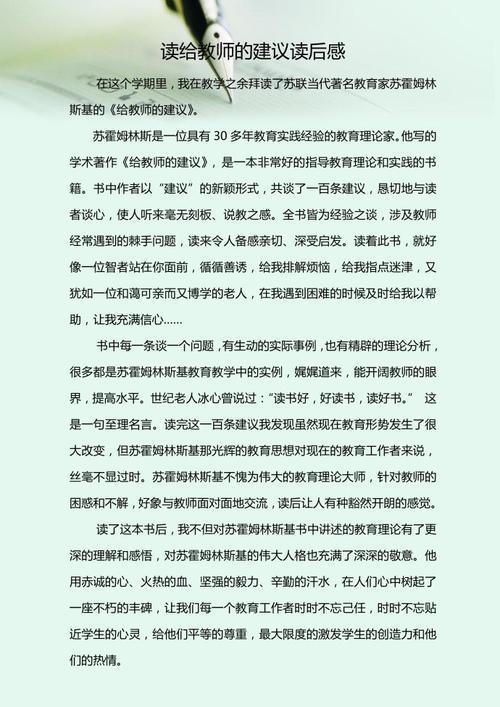 读给教师的建议读后感

在这个学期里，我在教学之余拜读了苏联当代著名教育家苏霍姆林斯基的《给教师的建议》。

苏霍姆林斯是一位具有 30 多年教育实践经验的教育理论家。他写的学术著作《给教师的建议》，是一本非常好的指导教育理论和实践的书籍。书中作者以“建议”的新颖形式，共谈了一百条建议，恳切地与读者谈心，使人听来毫无刻板、说教之感。全书皆为经验之谈，涉及教师经常遇到的棘手问题，读来令人备感亲切、深受启发。读着此书，就好像一位智者站在你面前，循循善诱，给我排解烦恼，给我指点迷津，又犹如一位和蔼可亲而又博学的老人，在我遇到困难的时候及时给我以帮助，让我充满信心……

书中每一条谈一个问题，有生动的实际事例，也有精辟的理论分析，很多都是苏霍姆林斯基教育教学中的实例，娓娓道来，能开阔教师的眼界，提高水平。世纪老人冰心曾说过：“读书好，好读书，读好书。” 这是一句至理名言。读完这一百条建议我发现虽然现在教育形势发生了很大改变，但苏霍姆林斯基那光辉的教育思想对现在的教育工作者来说，丝毫不显过时。苏霍姆林斯基不愧为伟大的教育理论大师，针对教师的困惑和不解，好象与教师面对面地交流，读后让人有种豁然开朗的感觉。

读了这本书后，我不但对苏霍姆林斯基书中讲述的教育理论有了更深的理解和感悟，对苏霍姆林斯基的伟大人格也充满了深深的敬意。他用赤诚的心、火热的血、坚强的毅力、辛勤的汗水，在人们心中树起了一座不朽的丰碑，让我们每一个教育工作者时时不忘己任，时时不忘贴近学生的心灵，给他们平等的尊重，最大限度的激发学生的创造力和他们的热情。